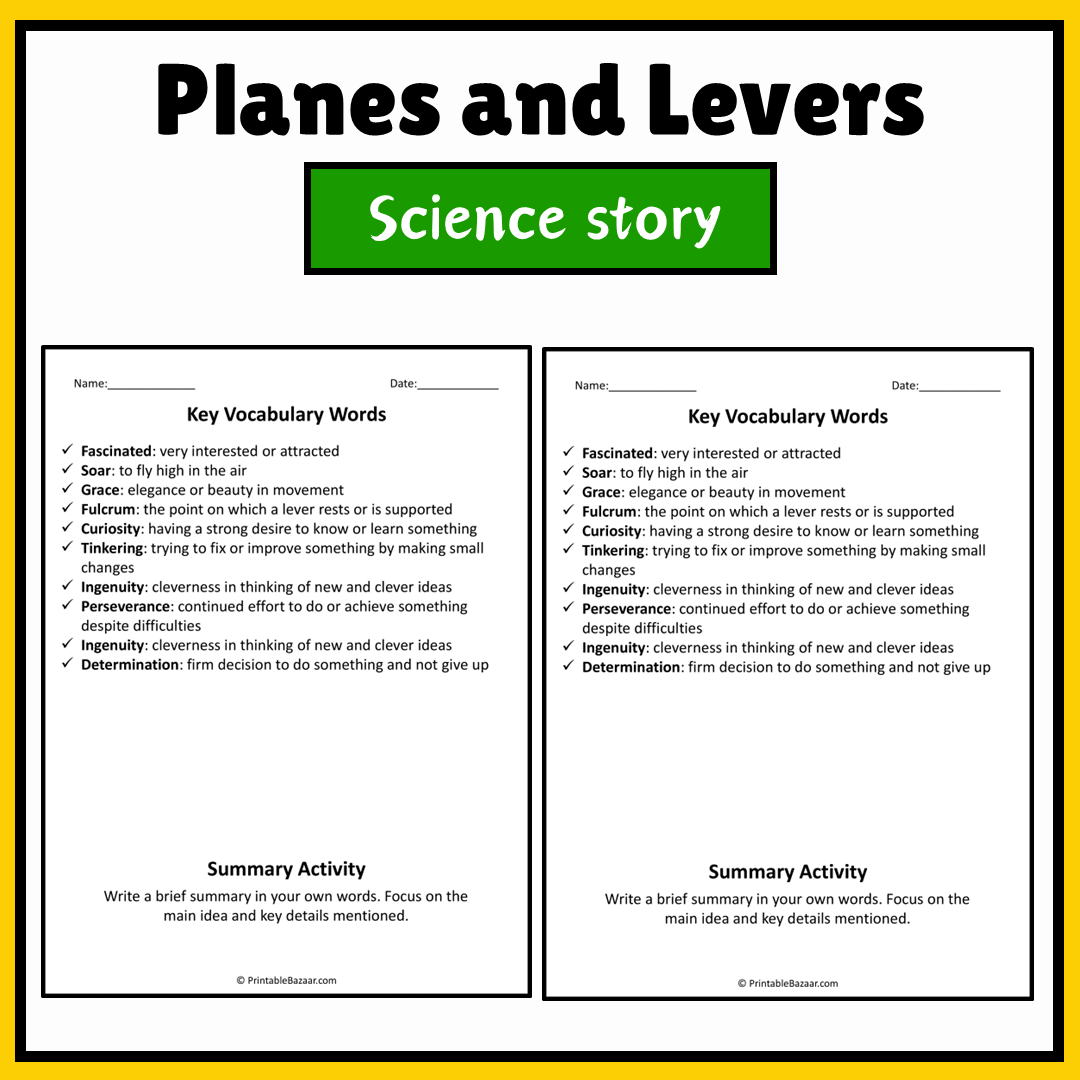 Planes and Levers

Science story

Name:____ Date:____

Key Vocabulary Words

✓ Fascinated: very interested or attracted
✓ Soar: to fly high in the air
✓ Grace: elegance or beauty in movement
✓ Fulcrum: the point on which a lever rests or is supported
✓ Curiosity: having a strong desire to know or learn something
✓ Tinkering: trying to fix or improve something by making small changes
✓ Ingenuity: cleverness in thinking of new and clever ideas
✓ Perseverance: continued effort to do or achieve something despite difficulties
✓ Ingenuity: cleverness in thinking of new and clever ideas
✓ Determination: firm decision to do something and not give up

Summary Activity

Write a brief summary in your own words. Focus on the main idea and key details mentioned.

© PrintableBazaar.com

Name:____ Date:____

Key Vocabulary Words

✓ Fascinated: very interested or attracted
✓ Soar: to fly high in the air
✓ Grace: elegance or beauty in movement
✓ Fulcrum: the point on which a lever rests or is supported
✓ Curiosity: having a strong desire to know or learn something
✓ Tinkering: trying to fix or improve something by making small changes
✓ Ingenuity: cleverness in thinking of new and clever ideas
✓ Perseverance: continued effort to do or achieve something despite difficulties
✓ Ingenuity: cleverness in thinking of new and clever ideas
✓ Determination: firm decision to do something and not give up

Summary Activity

Write a brief summary in your own words. Focus on the main idea and key details mentioned.

© PrintableBazaar.com